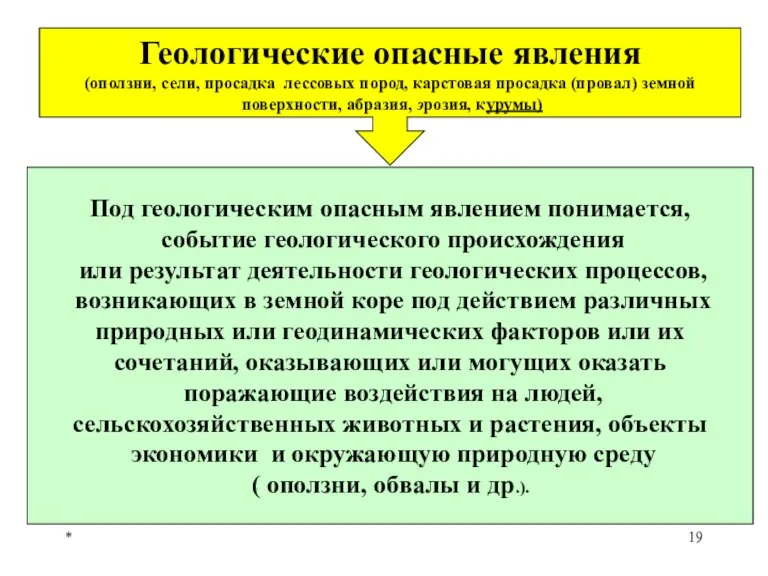 Геологические опасные явления
(оползни, сели, просадка лессовых пород, карстовая просадка (провал) земной поверхности, абразия, эрозия, курумы)

Под геологическим опасным явлением понимается, событие геологического происхождения или результат деятельности геологических процессов, возникающих в земной коре под действием различных природных или геодинамических факторов или их сочетаний, оказывающих или могущих оказать поражающие воздействия на людей, сельскохозяйственных животных и растения, объекты экономики и окружающую природную среду ( оползни, обвалы и др.).

*

19